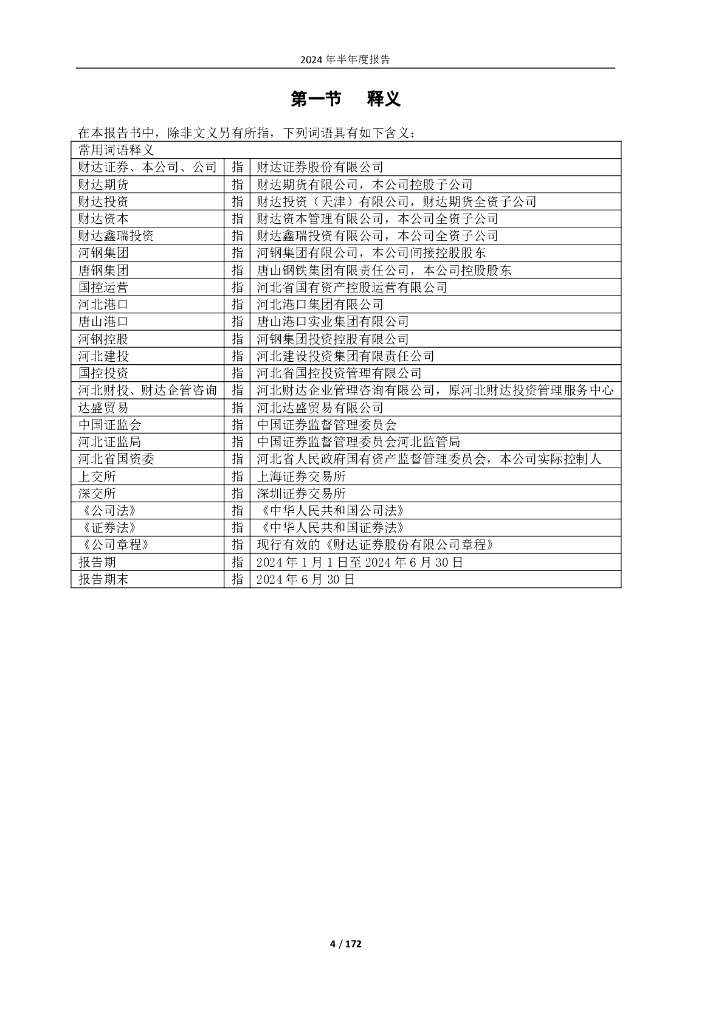 2024年半年度报告

第一节 释义

在本报告书中，除非文义另有所指，下列词语具有如下含义：

| 常用词语释义 | | |
|---|---|---|
| 财达证券、本公司、公司 | 指 | 财达证券股份有限公司 |
| 财达期货 | 指 | 财达期货有限公司，本公司控股子公司 |
| 财达投资 | 指 | 财达投资（天津）有限公司，财达期货全资子公司 |
| 财达资本 | 指 | 财达资本管理有限公司，本公司全资子公司 |
| 财达鑫瑞投资 | 指 | 财达鑫瑞投资有限公司，本公司全资子公司 |
| 河钢集团 | 指 | 河钢集团有限公司，本公司间接控股股东 |
| 唐钢集团 | 指 | 唐山钢铁集团有限责任公司，本公司控股股东 |
| 国控运营 | 指 | 河北省国有资产控股运营有限公司 |
| 河北港口 | 指 | 河北港口集团有限公司 |
| 唐山港口 | 指 | 唐山港口实业集团有限公司 |
| 河钢控股 | 指 | 河钢集团投资控股有限公司 |
| 河北建投 | 指 | 河北建设投资集团有限责任公司 |
| 国控投资 | 指 | 河北省国控投资管理有限公司 |
| 河北财投、财达企管咨询 | 指 | 河北财达企业管理咨询有限公司，原河北财达投资管理服务中心 |
| 达盛贸易 | 指 | 河北达盛贸易有限公司 |
| 中国证监会 | 指 | 中国证券监督管理委员会 |
| 河北证监局 | 指 | 中国证券监督管理委员会河北监管局 |
| 河北省国资委 | 指 | 河北省人民政府国有资产监督管理委员会，本公司实际控制人 |
| 上交所 | 指 | 上海证券交易所 |
| 深交所 | 指 | 深圳证券交易所 |
| 《公司法》 | 指 | 《中华人民共和国公司法》 |
| 《证券法》 | 指 | 《中华人民共和国证券法》 |
| 《公司章程》 | 指 | 现行有效的《财达证券股份有限公司章程》 |
| 报告期 | 指 | 2024年1月1日至2024年6月30日 |
| 报告期末 | 指 | 2024年6月30日 |

4 / 172